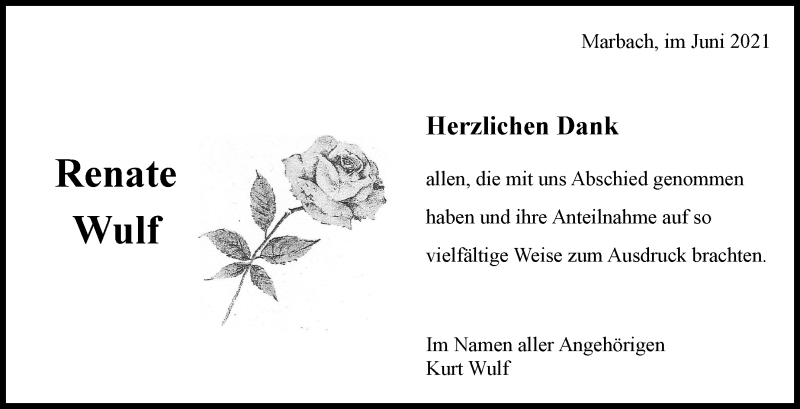 Marbach, im Juni 2021

Renate
Wulf

Herzlichen Dank

allen, die mit uns Abschied genommen haben und ihre Anteilnahme auf so vielfältige Weise zum Ausdruck brachten.

Im Namen aller Angehörigen
Kurt Wulf